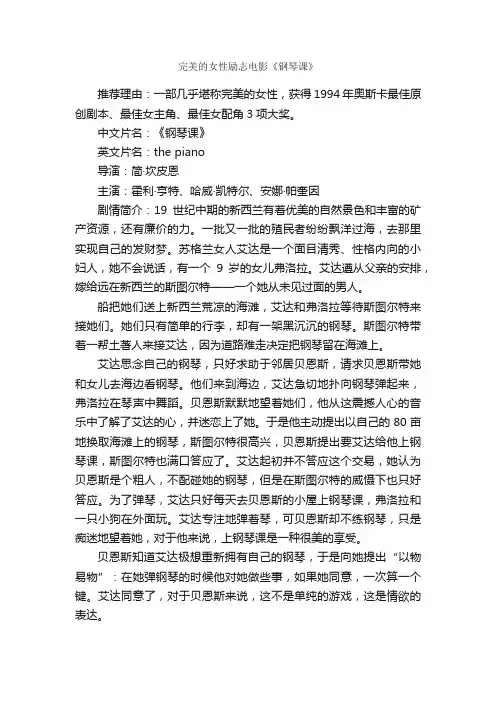 完美的女性励志电影《钢琴课》

推荐理由：一部几乎堪称完美的女性，获得 1994 年奥斯卡最佳原创剧本、最佳女主角、最佳女配角 3 项大奖。

中文片名：《钢琴课》

英文片名：the piano

导演：简·坎皮恩

主演：霍利·亨特、哈威·凯特尔、安娜·帕奎因

剧情简介：19 世纪中期的新西兰有着优美的自然景色和丰富的矿产资源，还有廉价的力。一批又一批的殖民者纷纷飘洋过海，去那里实现自己的发财梦。苏格兰女人艾达是一个面目清秀、性格内向的小妇人，她不会说话，有一个 9 岁的女儿弗洛拉。艾达遵从父亲的安排，嫁给远在新西兰的斯图尔特——一个她从未见过面的男人。

船把她们送上新西兰荒凉的海滩，艾达和弗洛拉等待斯图尔特来接她们。她们只有简单的行李，却有一架黑沉沉的钢琴。斯图尔特带着一帮土著人来接艾达，因为道路难走决定把钢琴留在海滩上。

艾达思念自己的钢琴，只好求助于邻居贝恩斯，请求贝恩斯带她和女儿去海边看钢琴。他们来到海边，艾达急切地扑向钢琴弹起来，弗洛拉在琴声中舞蹈。贝恩斯默默地望着她们，他从这震撼人心的音乐中了解了艾达的心，并迷恋上了她。于是他主动提出以自己的 80 亩地换取海滩上的钢琴，斯图尔特很高兴，贝恩斯提出要艾达给他上钢琴课，斯图尔特也满口答应了。艾达起初并不答应这个交易，她认为贝恩斯是个粗人，不配碰她的钢琴，但是在斯图尔特的威慑下也只好答应。为了弹琴，艾达只好每天去贝恩斯的小屋上钢琴课，弗洛拉和一只小狗在外面玩。艾达专注地弹着琴，可贝恩斯却不练钢琴，只是痴迷地望着她，对于他来说，上钢琴课是一种很美的享受。

贝恩斯知道艾达极想重新拥有自己的钢琴，于是向她提出“以物易物”：在她弹钢琴的时候他对她做些事，如果她同意，一次算一个键。艾达同意了，对于贝恩斯来说，这不是单纯的游戏，这是情欲的表达。